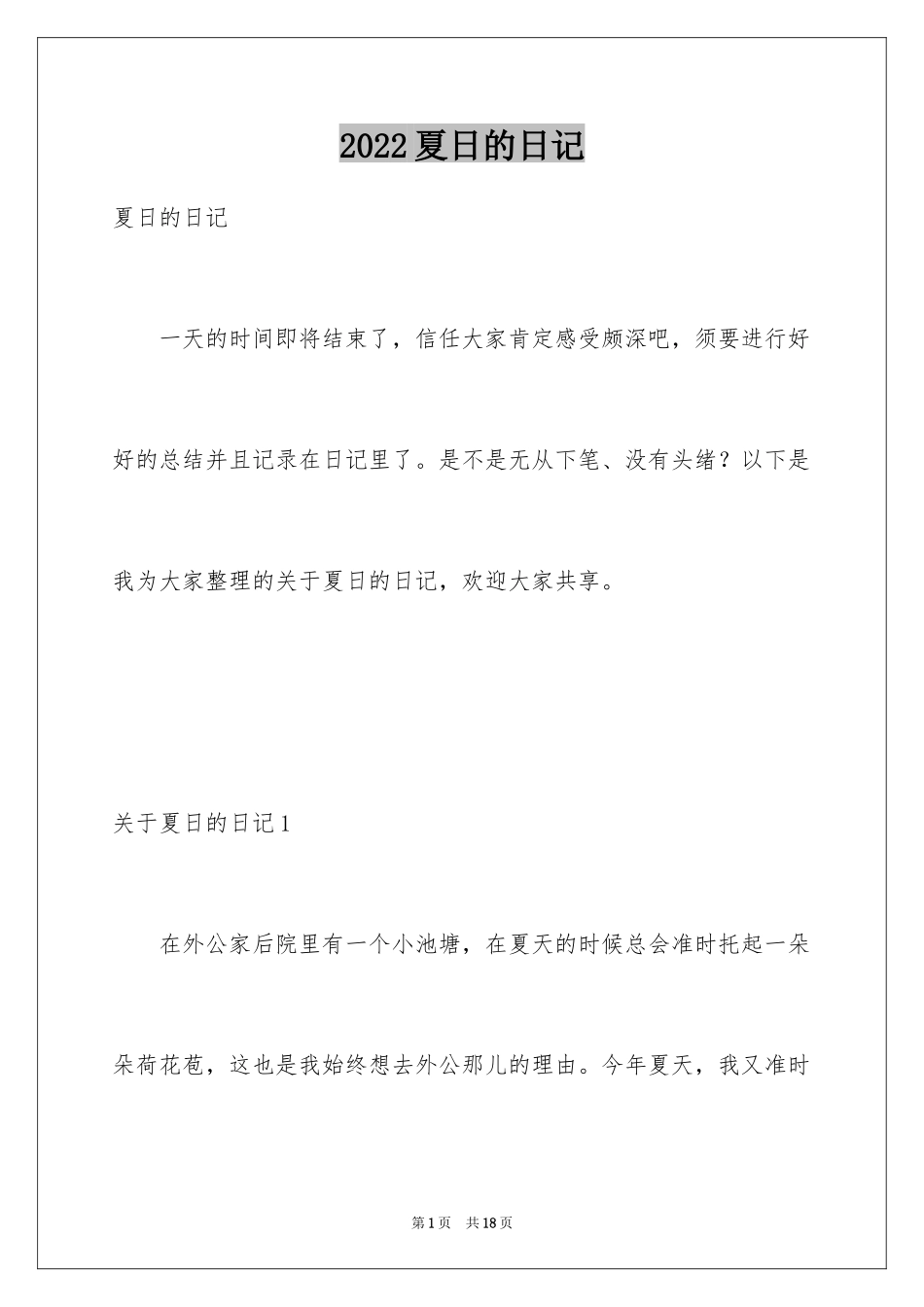 2022夏日的日记

夏日的日记

一天的时间即将结束了，信任大家肯定感受颇深吧，须要进行好好的总结并且记录在日记里了。是不是无从下笔、没有头绪？以下是我为大家整理的关于夏日的日记，欢迎大家共享。

关于夏日的日记1

在外公家后院里有一个小池塘，在夏天的时候总会准时托起一朵朵荷花苞，这也是我始终想去外公那儿的理由。今年夏天，我又准时

第1页 共18页